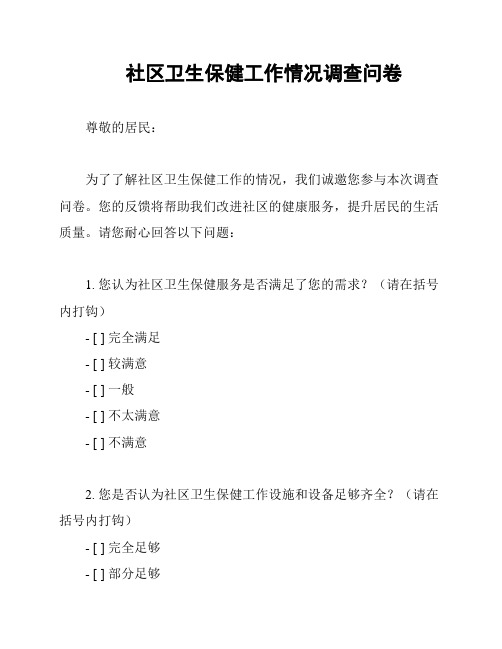 社区卫生保健工作情况调查问卷

尊敬的居民：

为了了解社区卫生保健工作的情况，我们诚邀您参与本次调查问卷。您的反馈将帮助我们改进社区的健康服务，提升居民的生活质量。请您耐心回答以下问题：

1. 您认为社区卫生保健服务是否满足了您的需求？（请在括号内打钩）

- [ ] 完全满足

- [ ] 较满意

- [ ] 一般

- [ ] 不太满意

- [ ] 不满意

2. 您是否认为社区卫生保健工作设施和设备足够齐全？（请在括号内打钩）

- [ ] 完全足够

- [ ] 部分足够